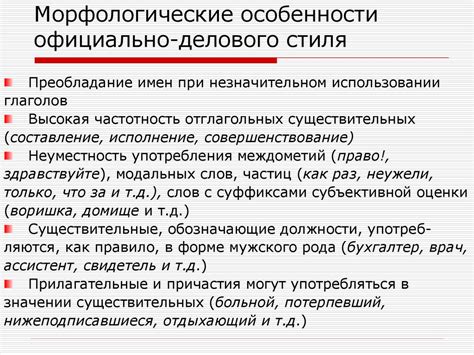 Морфологические особенности официально-делового стиля

Преобладание имен при незначительном использовании глаголов

Высокая частотность отглагольных существительных (составление, исполнение, совершенствование)

Неуместность употребления междометий (право!, здравствуйте), модальных слов, частиц (как раз, неужели, только, что за и т.д.), слов с суффиксами субъективной оценки (воришка, домище и т.д.)

Существительные, обозначающие должности, употребляются, как правило, в форме мужского рода (бухгалтер, врач, ассистент, свидетель и т.д.)

Прилагательные и причастия могут употребляться в значении существительных (больной, потерпевший, нижеподписавшиеся, отдыхающий и т.д.)